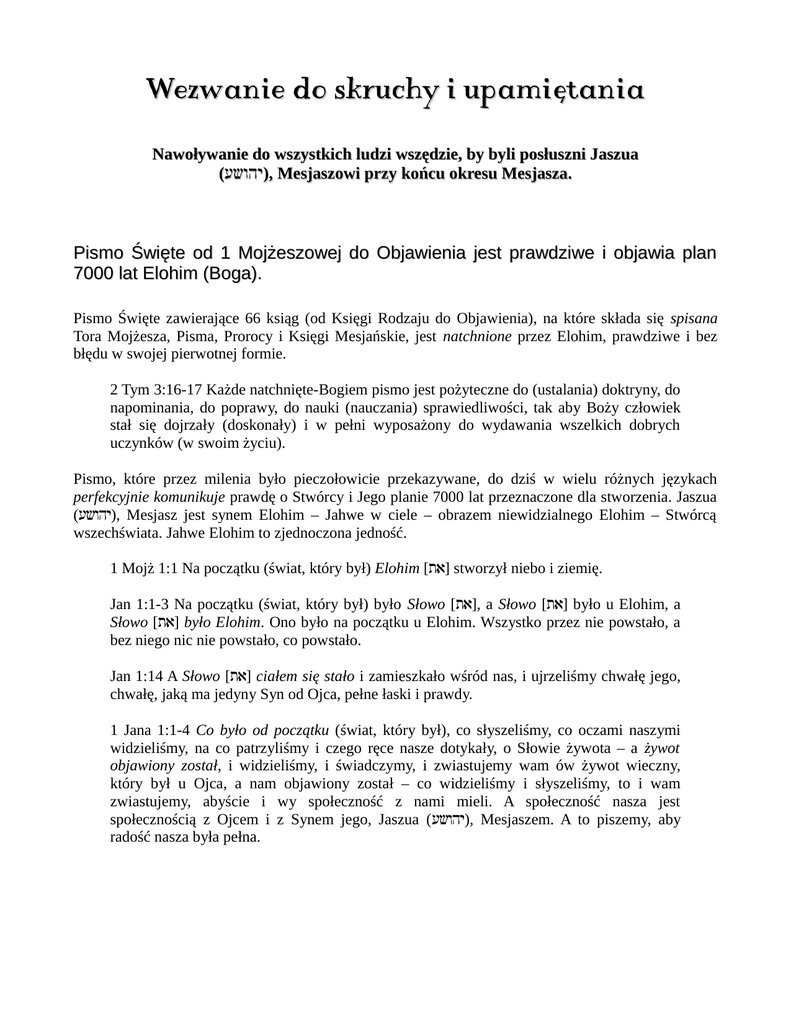 Wezwanie do skruchy i upamiętania

Nawoływanie do wszystkich ludzi wszędzie, by byli posłuszni Jaszua (יהושע), Mesjaszowi przy końcu okresu Mesjasza.

Pismo Święte od 1 Mojżeszowej do Objawienia jest prawdziwe i objawia plan 7000 lat Elohim (Boga).

Pismo Święte zawierające 66 ksiąg (od Księgi Rodzaju do Objawienia), na które składa się spisana Tora Mojżesza, Pisma, Prorocy i Księgi Mesjańskie, jest natchnione przez Elohim, prawdziwe i bez błędu w swojej pierwotnej formie.

2 Tym 3:16-17 Każde natchnięte-Bogiem pismo jest pożyteczne do (ustalania) doktryny, do napominania, do poprawy, do nauki (nauczania) sprawiedliwości, tak aby Boży człowiek stał się dojrzały (doskonały) i w pełni wyposażony do wydawania wszelkich dobrych uczynków (w swoim życiu).

Pismo, które przez milenia było pieczołowicie przekazywane, do dziś w wielu różnych językach perfekcyjnie komunikuje prawdę o Stwórcy i Jego planie 7000 lat przeznaczone dla stworzenia. Jaszua (יהושע), Mesjasz jest synem Elohim – Jahwe w ciele – obrazem niewidzialnego Elohim – Stwórcą wszechświata. Jahwe Elohim to zjednoczona jedność.

1 Mojż 1:1 Na początku (świat, który był) Elohim [את] stworzył niebo i ziemię.

Jan 1:1-3 Na początku (świat, który był) było Słowo [את], a Słowo [את] było u Elohim, a Słowo [את] było Elohim. Ono było na początku u Elohim. Wszystko przez nie powstało, a bez niego nic nie powstało, co powstało.

Jan 1:14 A Słowo [את] ciałem się stało i zamieszkało wśród nas, i ujrzeliśmy chwałę jego, chwałę, jaką ma jedyny Syn od Ojca, pełne łaski i prawdy.

1 Jana 1:1-4 Co było od początku (świat, który był), co słyszeliśmy, co oczami naszymi widzieliśmy, na co patrzyliśmy i czego ręce nasze dotykały, o Słowie żywota – a żywot objawiony został, i widzieliśmy, i świadczymy, i zwiastujemy wam ów żywot wieczny, który był u Ojca, a nam objawiony został – co widzieliśmy i słyszeliśmy, to i wam zwiastujemy, abyście i wy społeczność z nami mieli. A społeczność nasza jest społecznością z Ojcem i z Synem jego, Jaszua (יהושע), Mesjaszem. A to piszemy, aby radość nasza była pełna.